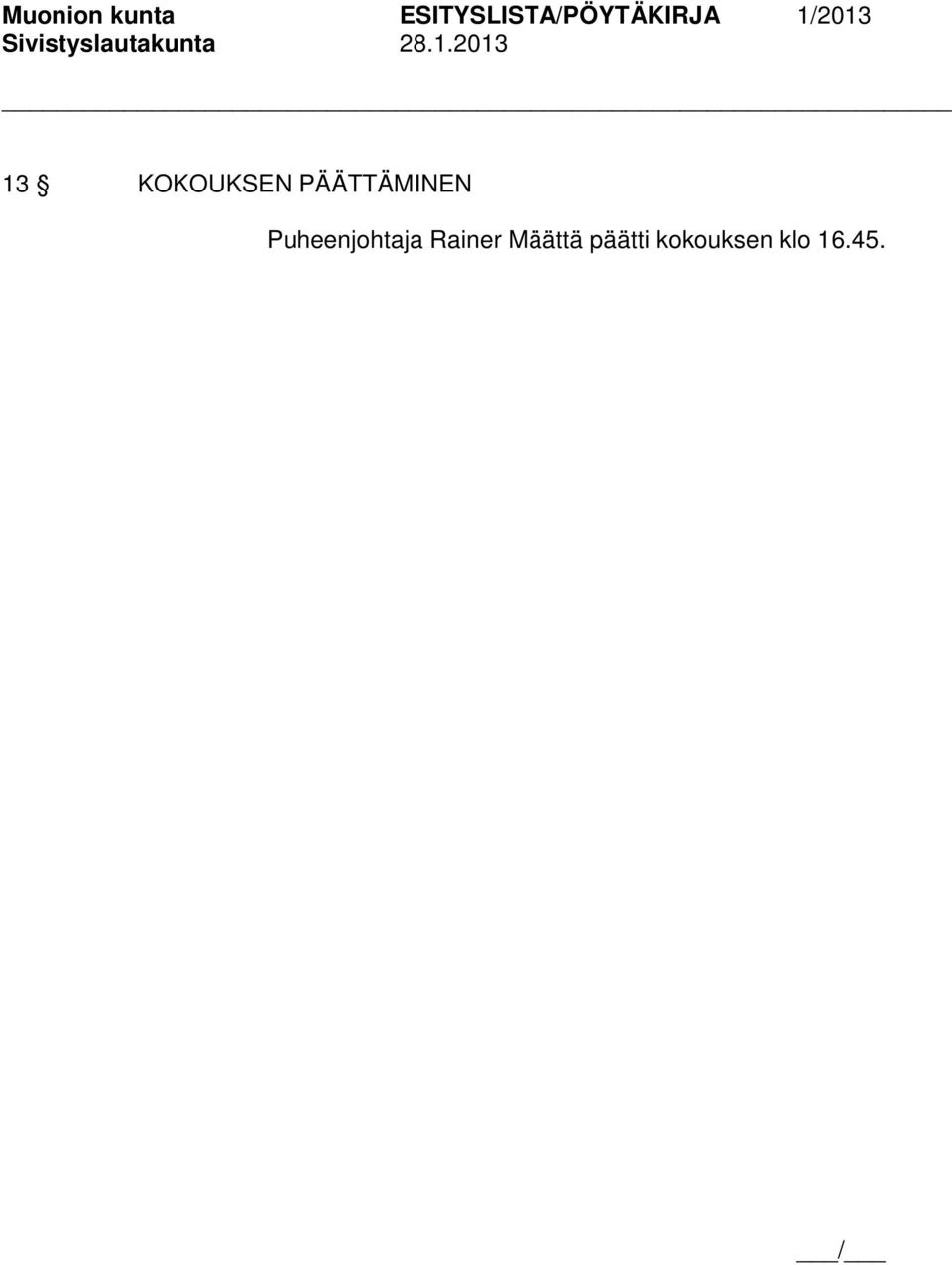 Muonion kunta ESITYSLISTA/PÖYTÄKIRJA 1/2013
Sivistyslautakunta 28.1.2013

13 § KOKOUKSEN PÄÄTTÄMINEN

Puheenjohtaja Rainer Määttä päätti kokouksen klo 16.45.

___/___